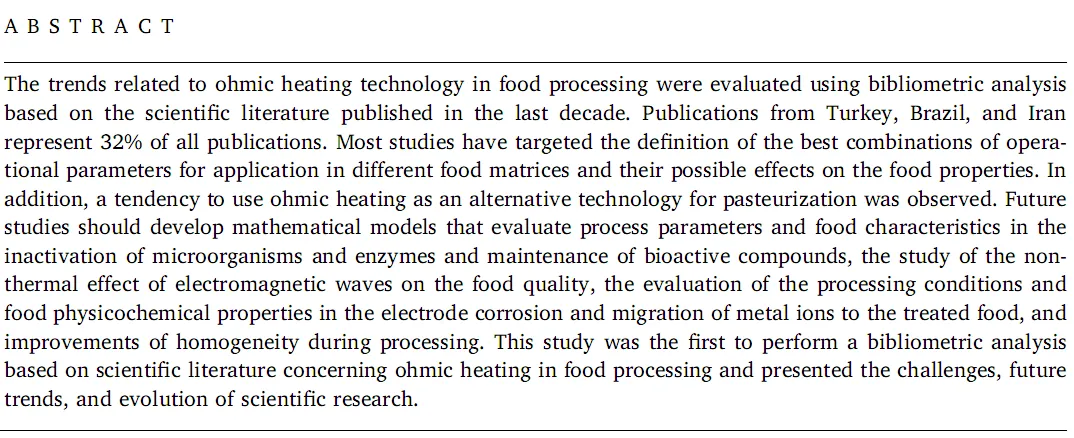 A B S T R A C T

The trends related to ohmic heating technology in food processing were evaluated using bibliometric analysis based on the scientific literature published in the last decade. Publications from Turkey, Brazil, and Iran represent 32% of all publications. Most studies have targeted the definition of the best combinations of operational parameters for application in different food matrices and their possible effects on the food properties. In addition, a tendency to use ohmic heating as an alternative technology for pasteurization was observed. Future studies should develop mathematical models that evaluate process parameters and food characteristics in the inactivation of microorganisms and enzymes and maintenance of bioactive compounds, the study of the non-thermal effect of electromagnetic waves on the food quality, the evaluation of the processing conditions and food physicochemical properties in the electrode corrosion and migration of metal ions to the treated food, and improvements of homogeneity during processing. This study was the first to perform a bibliometric analysis based on scientific literature concerning ohmic heating in food processing and presented the challenges, future trends, and evolution of scientific research.